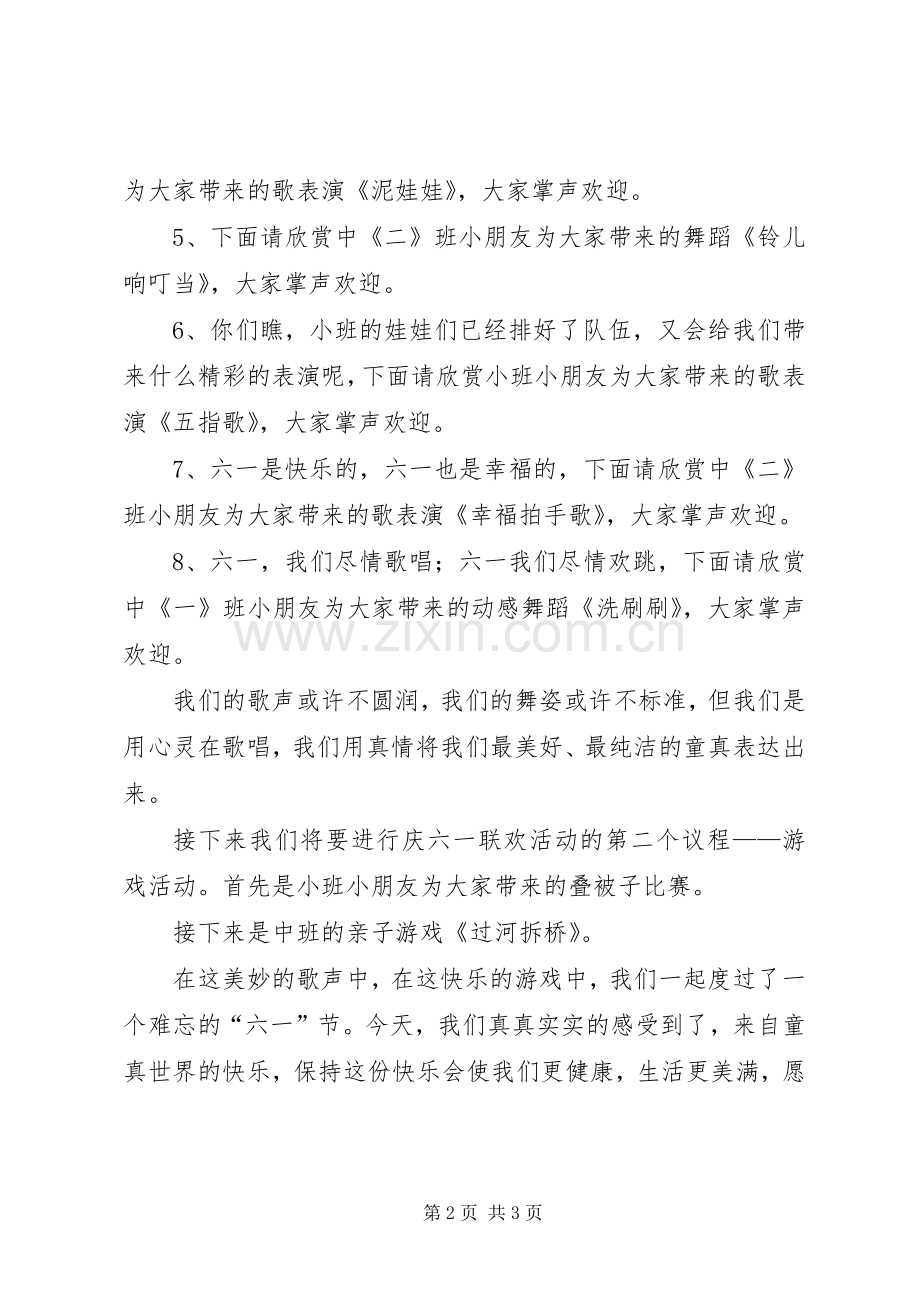 为大家带来的歌表演《泥娃娃》，大家掌声欢迎。

5、下面请欣赏中《二》班小朋友为大家带来的舞蹈《铃儿响叮当》，大家掌声欢迎。

6、你们瞧，小班的娃娃们已经排好了队伍，又会给我们带来什么精彩的表演呢，下面请欣赏小班小朋友为大家带来的歌表演《五指歌》，大家掌声欢迎。

7、六一是快乐的，六一也是幸福的，下面请欣赏中《二》班小朋友为大家带来的歌表演《幸福拍手歌》，大家掌声欢迎。

8、六一，我们尽情歌唱；六一我们尽情欢跳，下面请欣赏中《一》班小朋友为大家带来的动感舞蹈《洗刷刷》，大家掌声欢迎。

我们的歌声或许不圆润，我们的舞姿或许不标准，但我们是用心灵在歌唱，我们用真情将我们最美好、最纯洁的童真表达出来。

接下来我们将要进行庆六一联欢活动的第二个议程——游戏活动。首先是小班小朋友为大家带来的叠被子比赛。

接下来是中班的亲子游戏《过河拆桥》。

在这美妙的歌声中，在这快乐的游戏中，我们一起度过了一个难忘的“六一”节。今天，我们真真实实的感受到了，来自童真世界的快乐，保持这份快乐会使我们更健康，生活更美满，愿

第2页 共3页

www.zixin.com.cn